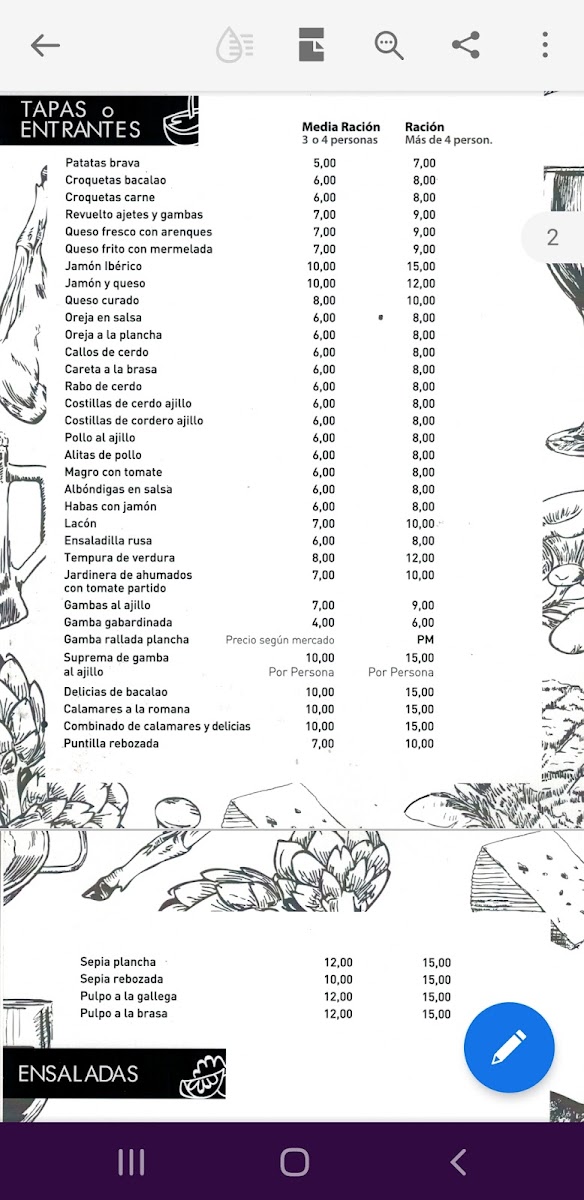 TAPAS o ENTRANTES

2

| | Media Ración 3 o 4 personas | Ración Más de 4 person. |
|---|---|---|
| Patatas brava | 5,00 | 7,00 |
| Croquetas bacalao | 6,00 | 8,00 |
| Croquetas carne | 6,00 | 8,00 |
| Revuelto ajetes y gambas | 7,00 | 9,00 |
| Queso fresco con arenques | 7,00 | 9,00 |
| Queso frito con mermelada | 7,00 | 9,00 |
| Jamón Ibérico | 10,00 | 15,00 |
| Jamón y queso | 10,00 | 12,00 |
| Queso curado | 8,00 | 10,00 |
| Oreja en salsa | 6,00 | 8,00 |
| Oreja a la plancha | 6,00 | 8,00 |
| Callos de cerdo | 6,00 | 8,00 |
| Careta a la brasa | 6,00 | 8,00 |
| Rabo de cerdo | 6,00 | 8,00 |
| Costillas de cerdo ajillo | 6,00 | 8,00 |
| Costillas de cordero ajillo | 6,00 | 8,00 |
| Pollo al ajillo | 6,00 | 8,00 |
| Alitas de pollo | 6,00 | 8,00 |
| Magro con tomate | 6,00 | 8,00 |
| Albóndigas en salsa | 6,00 | 8,00 |
| Habas con jamón | 6,00 | 8,00 |
| Lacón | 7,00 | 10,00 |
| Ensaladilla rusa | 6,00 | 8,00 |
| Tempura de verdura | 8,00 | 12,00 |
| Jardinera de ahumados con tomate partido | 7,00 | 10,00 |
| Gambas al ajillo | 7,00 | 9,00 |
| Gamba gabardinada | 4,00 | 6,00 |
| Gamba rallada plancha | Precio según mercado | PM |
| Suprema de gamba al ajillo | 10,00 Por Persona | 15,00 Por Persona |
| Delicias de bacalao | 10,00 | 15,00 |
| Calamares a la romana | 10,00 | 15,00 |
| Combinado de calamares y delicias | 10,00 | 15,00 |
| Puntilla rebozada | 7,00 | 10,00 |

| | | |
|---|---|---|
| Sepia plancha | 12,00 | 15,00 |
| Sepia rebozada | 10,00 | 15,00 |
| Pulpo a la gallega | 12,00 | 15,00 |
| Pulpo a la brasa | 12,00 | 15,00 |

ENSALADAS